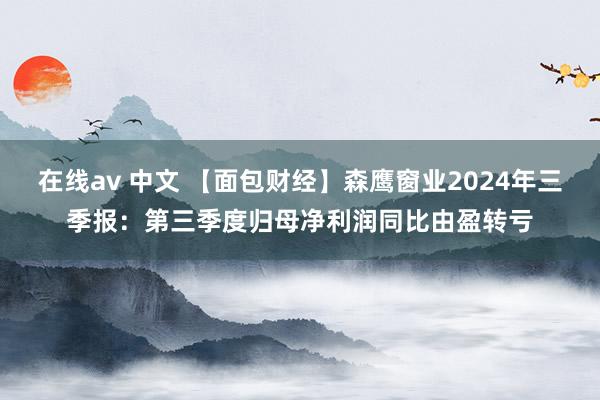 在线av 中文 【面包财经】森鹰窗业2024年三季报：第三季度归母净利润同比由盈转亏